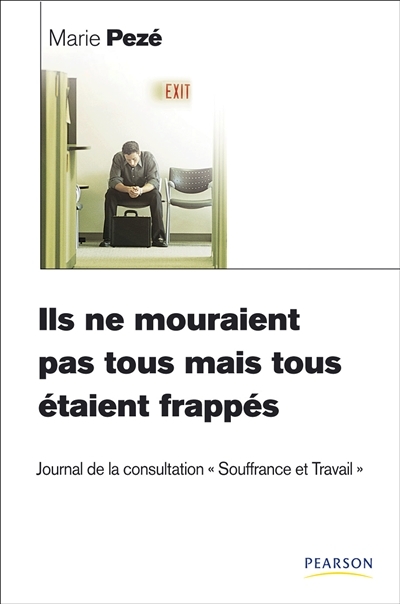 Marie Pezé

EXIT

Ils ne mouraient pas tous mais tous étaient frappés

Journal de la consultation « Souffrance et Travail »

PEARSON